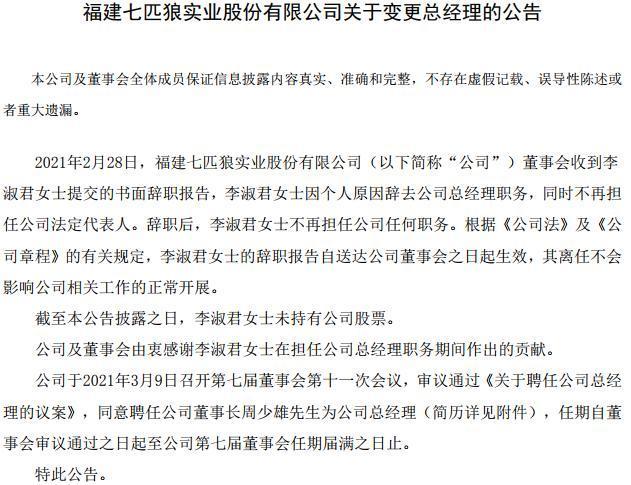 福建七匹狼实业股份有限公司关于变更总经理的公告

本公司及董事会全体成员保证信息披露内容真实、准确和完整，不存在虚假记载、误导性陈述或者重大遗漏。

2021年2月28日，福建七匹狼实业股份有限公司（以下简称“公司”）董事会收到李淑君女士提交的书面辞职报告，李淑君女士因个人原因辞去公司总经理职务，同时不再担任公司法定代表人。辞职后，李淑君女士不再担任公司任何职务。根据《公司法》及《公司章程》的有关规定，李淑君女士的辞职报告自送达公司董事会之日起生效，其离任不会影响公司相关工作的正常开展。

截至本公告披露之日，李淑君女士未持有公司股票。

公司及董事会由衷感谢李淑君女士在担任公司总经理职务期间作出的贡献。

公司于2021年3月9日召开第七届董事会第十一次会议，审议通过《关于聘任公司总经理的议案》，同意聘任公司董事长周少雄先生为公司总经理（简历详见附件），任期自董事会审议通过之日起至公司第七届董事会任期届满之日止。

特此公告。